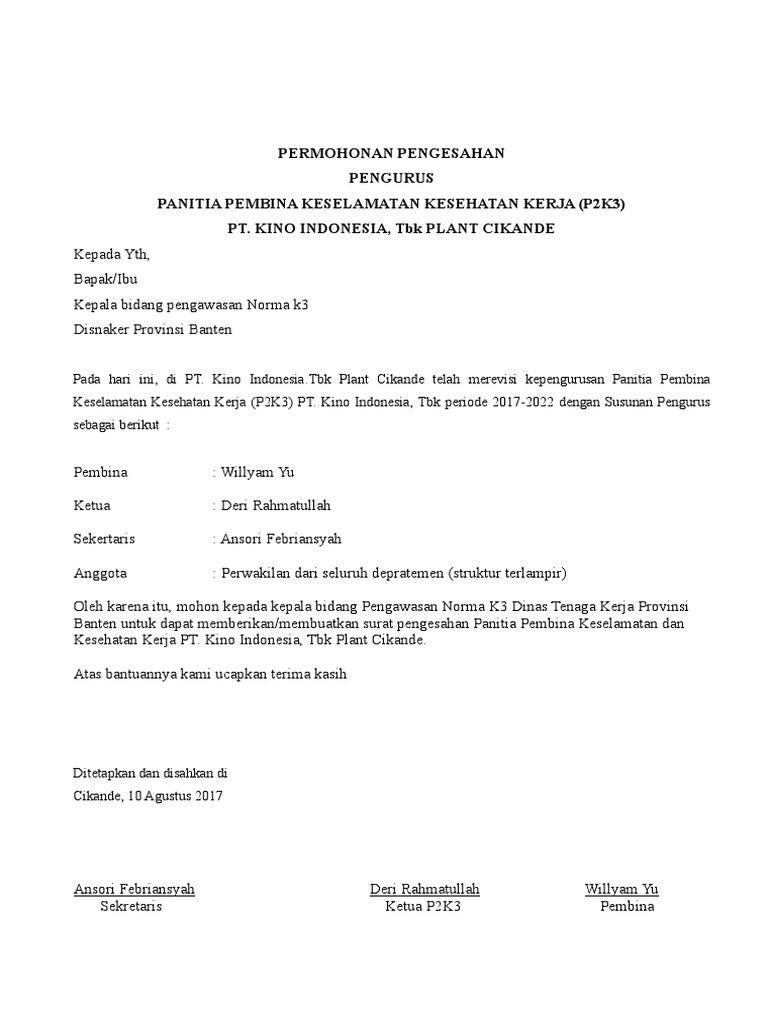 PERMOHONAN PENGESAHAN

PENGURUS

PANITIA PEMBINA KESELAMATAN KESEHATAN KERJA (P2K3)

PT. KINO INDONESIA, Tbk PLANT CIKANDE

Kepada Yth,

Bapak/Ibu

Kepala bidang pengawasan Norma k3

Disnaker Provinsi Banten

Pada hari ini, di PT. Kino Indonesia.Tbk Plant Cikande telah merevisi kepengurusan Panitia Pembina Keselamatan Kesehatan Kerja (P2K3) PT. Kino Indonesia, Tbk periode 2017-2022 dengan Susunan Pengurus sebagai berikut :

Pembina : Willyam Yu

Ketua : Deri Rahmatullah

Sekertaris : Ansori Febriansyah

Anggota : Perwakilan dari seluruh depratemen (struktur terlampir)

Oleh karena itu, mohon kepada kepala bidang Pengawasan Norma K3 Dinas Tenaga Kerja Provinsi Banten untuk dapat memberikan/membuatkan surat pengesahan Panitia Pembina Keselamatan dan Kesehatan Kerja PT. Kino Indonesia, Tbk Plant Cikande.

Atas bantuannya kami ucapkan terima kasih

Ditetapkan dan disahkan di

Cikande, 10 Agustus 2017

Ansori Febriansyah
Sekretaris

Deri Rahmatullah
Ketua P2K3

Willyam Yu
Pembina